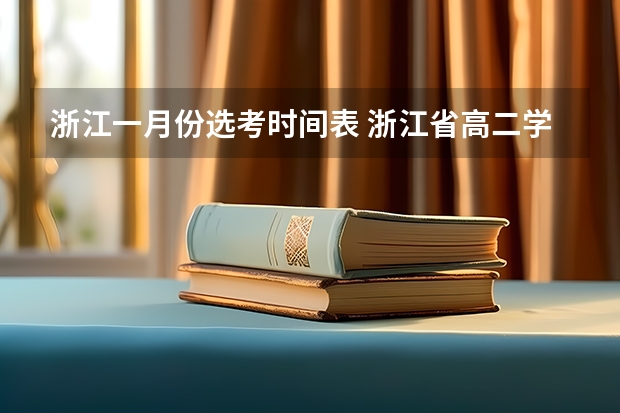 浙江一月份选考时间表 浙江省高二学